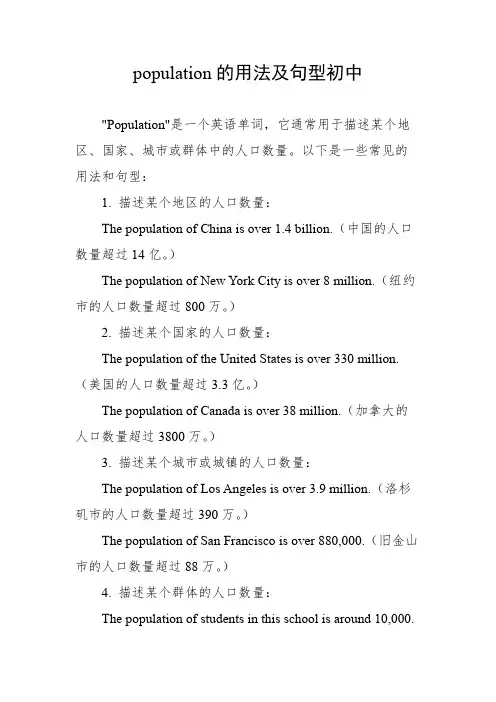 population 的用法及句型初中

"Population"是一个英语单词，它通常用于描述某个地区、国家、城市或群体中的人口数量。以下是一些常见的用法和句型：

1. 描述某个地区的人口数量：

The population of China is over 1.4 billion.（中国的人口数量超过 14 亿。）

The population of New York City is over 8 million.（纽约市的人口数量超过 800 万。）

2. 描述某个国家的人口数量：

The population of the United States is over 330 million.（美国的人口数量超过 3.3 亿。）

The population of Canada is over 38 million.（加拿大的人口数量超过 3800 万。）

3. 描述某个城市或城镇的人口数量：

The population of Los Angeles is over 3.9 million.（洛杉矶市的人口数量超过 390 万。）

The population of San Francisco is over 880,000.（旧金山市的人口数量超过 88 万。）

4. 描述某个群体的人口数量：

The population of students in this school is around 10,000.